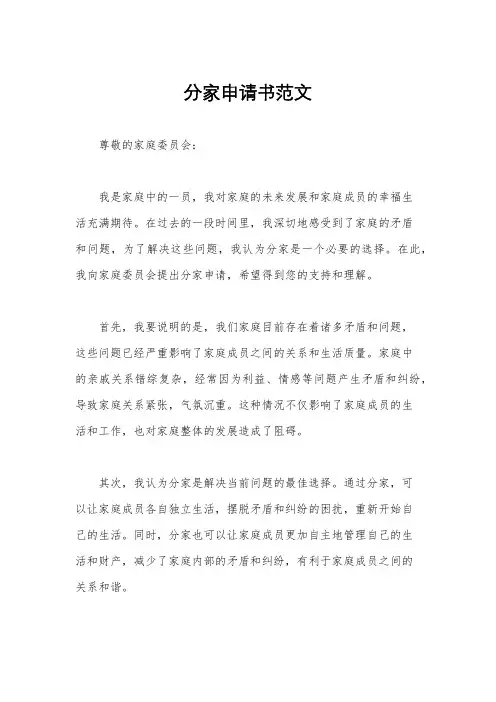 分家申请书范文

尊敬的家庭委员会：

我是家庭中的一员，我对家庭的未来发展和家庭成员的幸福生活充满期待。在过去的一段时间里，我深切地感受到了家庭的矛盾和问题，为了解决这些问题，我认为分家是一个必要的选择。在此，我向家庭委员会提出分家申请，希望得到您的支持和理解。

首先，我要说明的是，我们家庭目前存在着诸多矛盾和问题，这些问题已经严重影响了家庭成员之间的关系和生活质量。家庭中的亲戚关系错综复杂，经常因为利益、情感等问题产生矛盾和纠纷，导致家庭关系紧张，气氛沉重。这种情况不仅影响了家庭成员的生活和工作，也对家庭整体的发展造成了阻碍。

其次，我认为分家是解决当前问题的最佳选择。通过分家，可以让家庭成员各自独立生活，摆脱矛盾和纠纷的困扰，重新开始自己的生活。同时，分家也可以让家庭成员更加自主地管理自己的生活和财产，减少了家庭内部的矛盾和纠纷，有利于家庭成员之间的关系和谐。